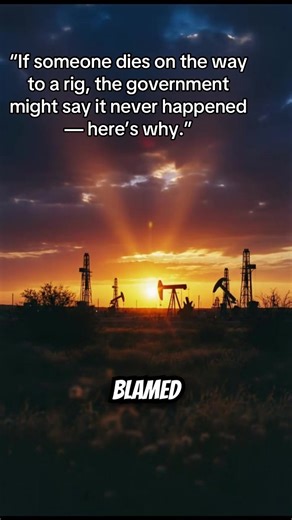 "If someone dies on the way to a rig, the government might say it never happened — here's why."

BLAMED